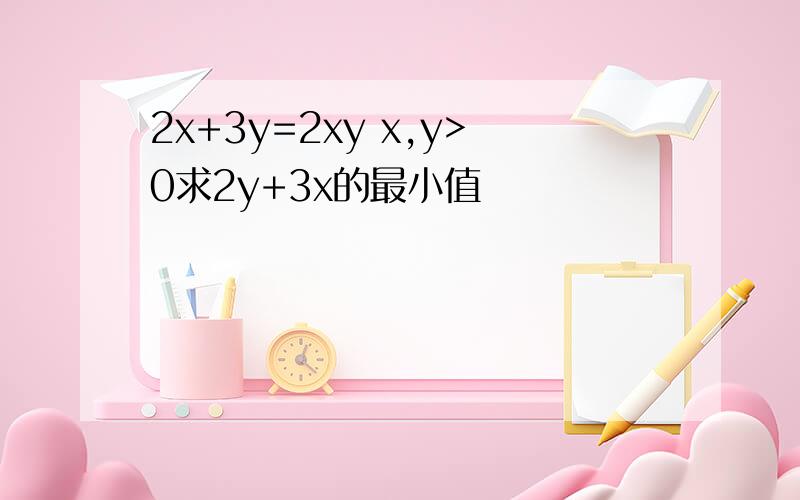 $2x+3y=2xy$ $x,y>0$求$2y+3x$的最小值